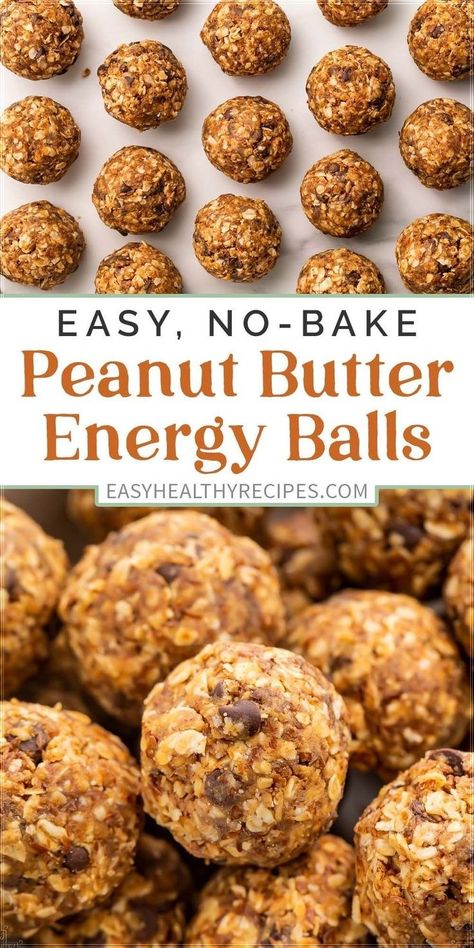 EASY, NO-BAKE
Peanut Butter Energy Balls
EASYHEALTHYRECIPES.COM